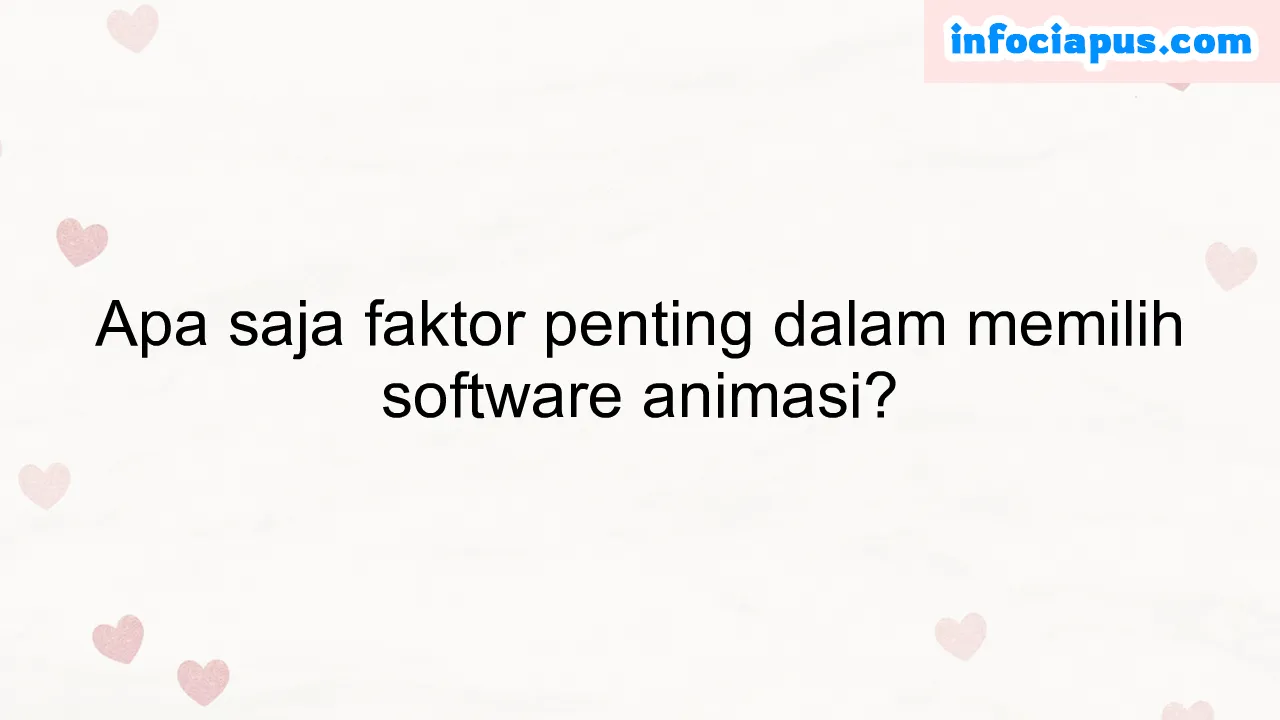 infociapus.com

Apa saja faktor penting dalam memilih software animasi?